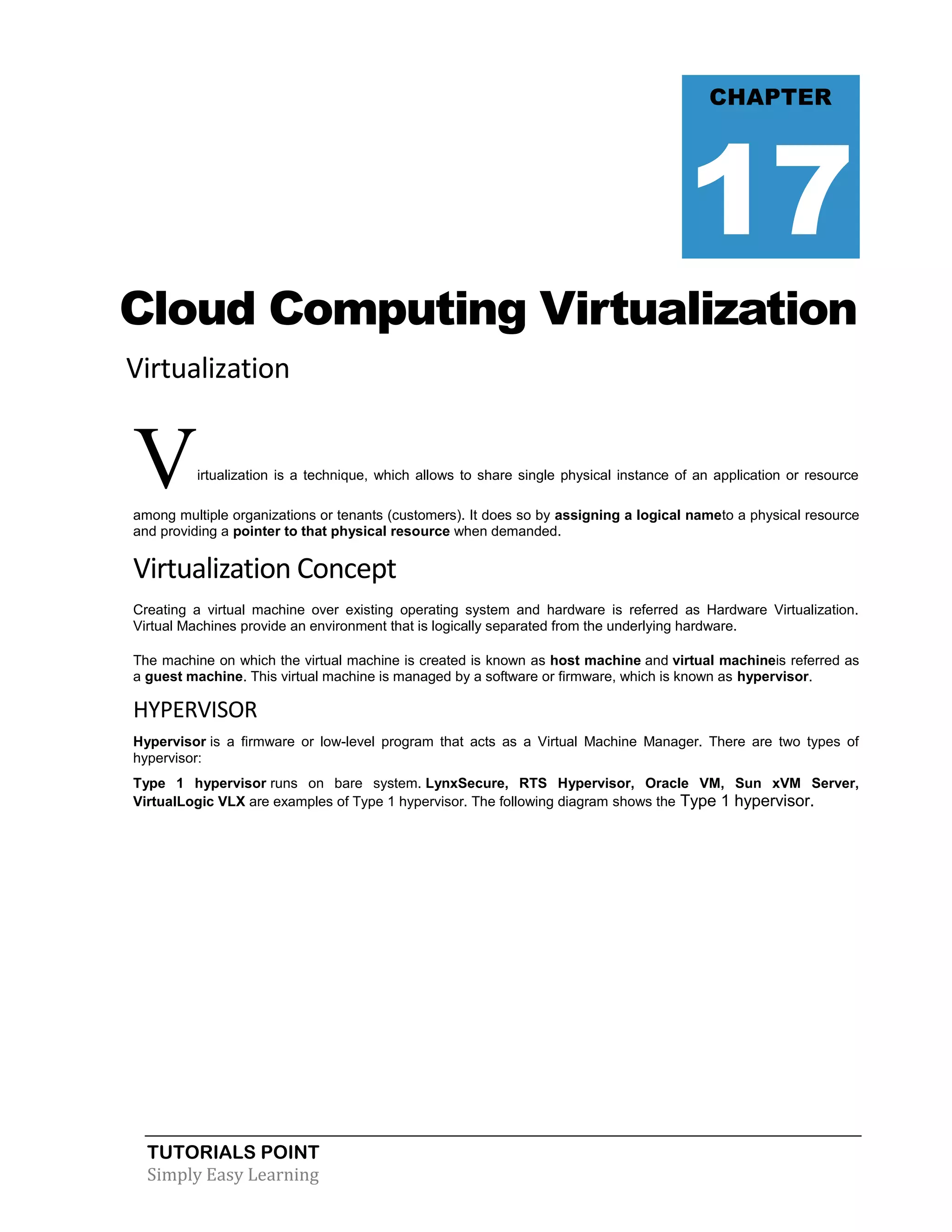 CHAPTER

17

Cloud Computing Virtualization

Virtualization

Virtualization is a technique, which allows to share single physical instance of an application or resource among multiple organizations or tenants (customers). It does so by assigning a logical nameto a physical resource and providing a pointer to that physical resource when demanded.

Virtualization Concept

Creating a virtual machine over existing operating system and hardware is referred as Hardware Virtualization. Virtual Machines provide an environment that is logically separated from the underlying hardware.

The machine on which the virtual machine is created is known as host machine and virtual machineis referred as a guest machine. This virtual machine is managed by a software or firmware, which is known as hypervisor.

HYPERVISOR

Hypervisor is a firmware or low-level program that acts as a Virtual Machine Manager. There are two types of hypervisor:

Type 1 hypervisor runs on bare system. LynxSecure, RTS Hypervisor, Oracle VM, Sun xVM Server, VirtualLogic VLX are examples of Type 1 hypervisor. The following diagram shows the Type 1 hypervisor.

TUTORIALS POINT
Simply Easy Learning